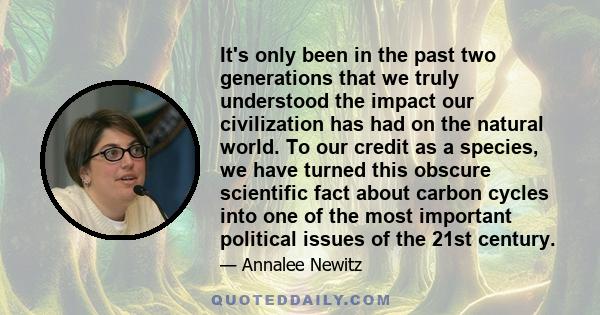 It's only been in the past two generations that we truly understood the impact our civilization has had on the natural world. To our credit as a species, we have turned this obscure scientific fact about carbon cycles into one of the most important political issues of the 21st century.

— Annalee Newitz

QUOTEDDAILY.COM